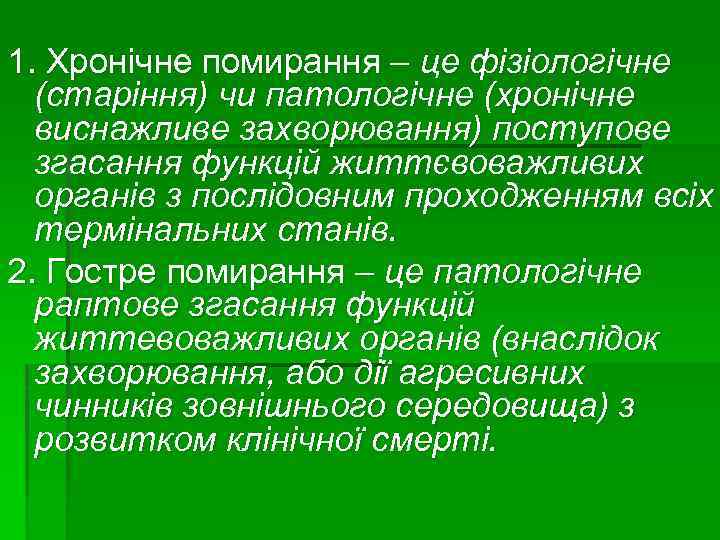 1. Хронічне помирання – це фізіологічне (старіння) чи патологічне (хронічне виснажливе захворювання) поступове згасання функцій життєвоважливих органів з послідовним проходженням всіх термінальних станів.

2. Гостре помирання – це патологічне раптове згасання функцій життевоважливих органів (внаслідок захворювання, або дії агресивних чинників зовнішнього середовища) з розвитком клінічної смерті.